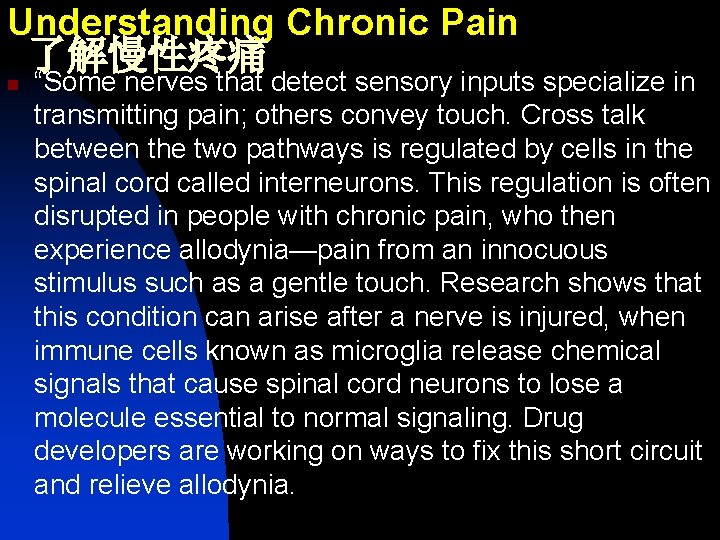 Understanding Chronic Pain
了解慢性疼痛

• "Some nerves that detect sensory inputs specialize in transmitting pain; others convey touch. Cross talk between the two pathways is regulated by cells in the spinal cord called interneurons. This regulation is often disrupted in people with chronic pain, who then experience allodynia—pain from an innocuous stimulus such as a gentle touch. Research shows that this condition can arise after a nerve is injured, when immune cells known as microglia release chemical signals that cause spinal cord neurons to lose a molecule essential to normal signaling. Drug developers are working on ways to fix this short circuit and relieve allodynia.